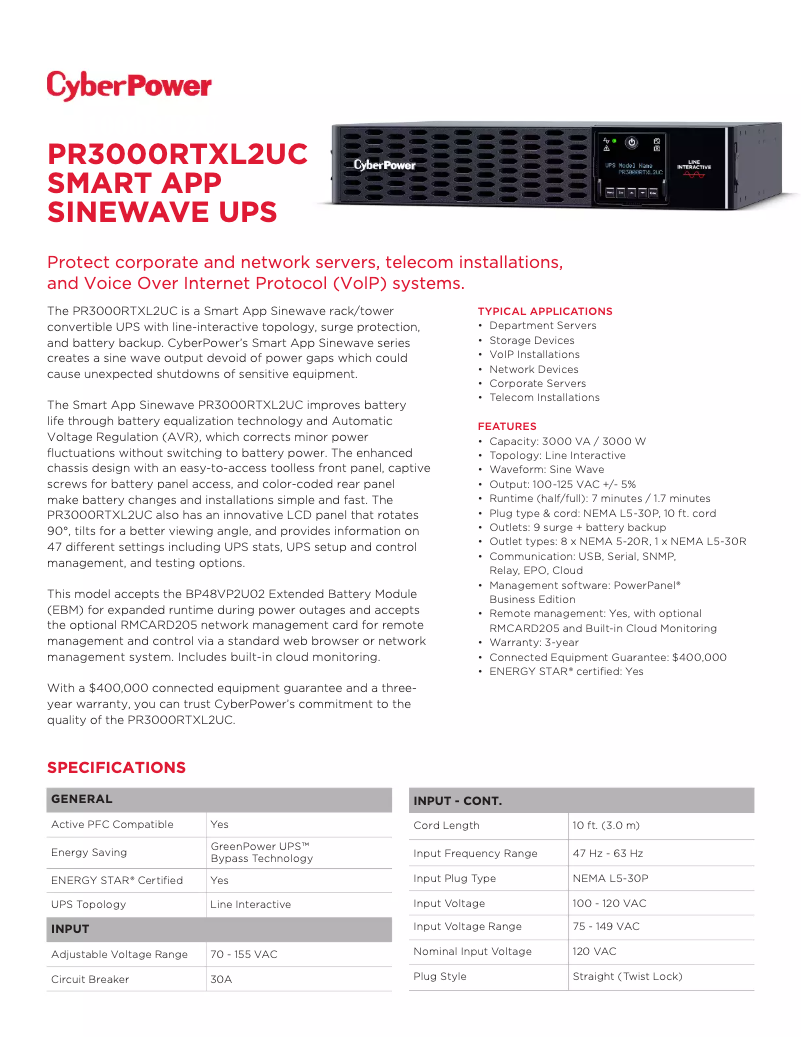 CyberPower

PR3000RTXL2UC SMART APP SINEWAVE UPS

CyberPower

UPS Model Name PR3000RTXL2UC

LINE INTERACTIVE

Protect corporate and network servers, telecom installations, and Voice Over Internet Protocol (VoIP) systems.

The PR3000RTXL2UC is a Smart App Sinewave rack/tower convertible UPS with line-interactive topology, surge protection, and battery backup. CyberPower's Smart App Sinewave series creates a sine wave output devoid of power gaps which could cause unexpected shutdowns of sensitive equipment.

The Smart App Sinewave PR3000RTXL2UC improves battery life through battery equalization technology and Automatic Voltage Regulation (AVR), which corrects minor power fluctuations without switching to battery power. The enhanced chassis design with an easy-to-access toolless front panel, captive screws for battery panel access, and color-coded rear panel make battery changes and installations simple and fast. The PR3000RTXL2UC also has an innovative LCD panel that rotates 90°, tilts for a better viewing angle, and provides information on 47 different settings including UPS stats, UPS setup and control management, and testing options.

This model accepts the BP48VP2U02 Extended Battery Module (EBM) for expanded runtime during power outages and accepts the optional RMCARD205 network management card for remote management and control via a standard web browser or network management system. Includes built-in cloud monitoring.

With a $400,000 connected equipment guarantee and a three-year warranty, you can trust CyberPower's commitment to the quality of the PR3000RTXL2UC.

TYPICAL APPLICATIONS
• Department Servers
• Storage Devices
• VoIP Installations
• Network Devices
• Corporate Servers
• Telecom Installations

FEATURES
• Capacity: 3000 VA / 3000 W
• Topology: Line Interactive
• Waveform: Sine Wave
• Output: 100-125 VAC +/- 5%
• Runtime (half/full): 7 minutes / 1.7 minutes
• Plug type & cord: NEMA L5-30P, 10 ft. cord
• Outlets: 9 surge + battery backup
• Outlet types: 8 x NEMA 5-20R, 1 x NEMA L5-30R
• Communication: USB, Serial, SNMP, Relay, EPO, Cloud
• Management software: PowerPanel® Business Edition
• Remote management: Yes, with optional RMCARD205 and Built-in Cloud Monitoring
• Warranty: 3-year
• Connected Equipment Guarantee: $400,000
• ENERGY STAR® certified: Yes

SPECIFICATIONS

| GENERAL | |
|---|---|
| Active PFC Compatible | Yes |
| Energy Saving | GreenPower UPS™ Bypass Technology |
| ENERGY STAR® Certified | Yes |
| UPS Topology | Line Interactive |
| INPUT | |
| Adjustable Voltage Range | 70 - 155 VAC |
| Circuit Breaker | 30A |

| INPUT - CONT. | |
|---|---|
| Cord Length | 10 ft. (3.0 m) |
| Input Frequency Range | 47 Hz - 63 Hz |
| Input Plug Type | NEMA L5-30P |
| Input Voltage | 100 - 120 VAC |
| Input Voltage Range | 75 - 149 VAC |
| Nominal Input Voltage | 120 VAC |
| Plug Style | Straight (Twist Lock) |